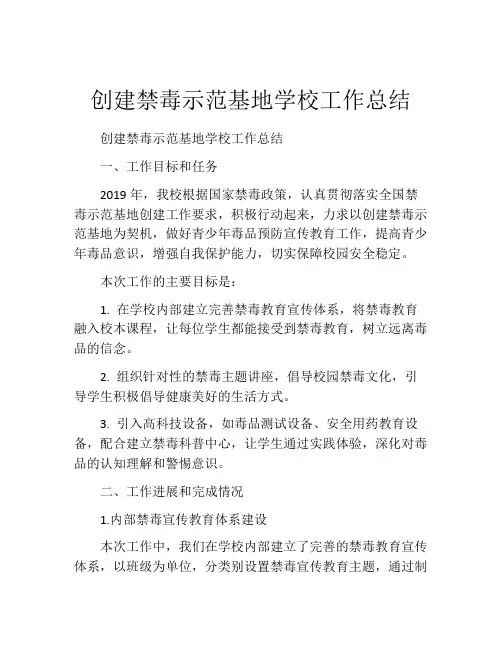 创建禁毒示范基地学校工作总结

创建禁毒示范基地学校工作总结

一、工作目标和任务

2019 年，我校根据国家禁毒政策，认真贯彻落实全国禁毒示范基地创建工作要求，积极行动起来，力求以创建禁毒示范基地为契机，做好青少年毒品预防宣传教育工作，提高青少年毒品意识，增强自我保护能力，切实保障校园安全稳定。

本次工作的主要目标是：

1. 在学校内部建立完善禁毒教育宣传体系，将禁毒教育融入校本课程，让每位学生都能接受到禁毒教育，树立远离毒品的信念。

2. 组织针对性的禁毒主题讲座，倡导校园禁毒文化，引导学生积极倡导健康美好的生活方式。

3. 引入高科技设备，如毒品测试设备、安全用药教育设备，配合建立禁毒科普中心，让学生通过实践体验，深化对毒品的认知理解和警惕意识。

二、工作进展和完成情况

1.内部禁毒宣传教育体系建设

本次工作中，我们在学校内部建立了完善的禁毒教育宣传体系，以班级为单位，分类别设置禁毒宣传教育主题，通过制